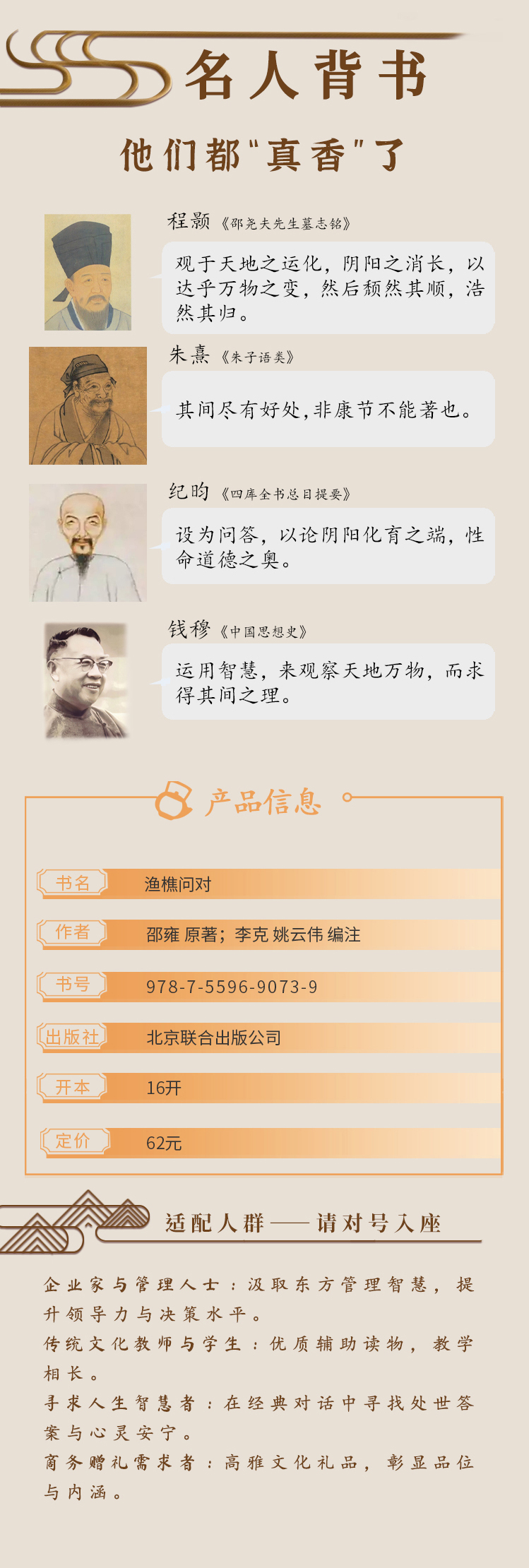 名人背书

他们都“真香”了

程颢《邵尧夫先生墓志铭》

观于天地之运化，阴阳之消长，以达乎万物之变，然后颓然其顺，浩然其归。

朱熹《朱子语类》

其间尽有好处，非康节不能著也。

纪昀《四库全书总目提要》

设为问答，以论阴阳化育之端，性命道德之奥。

钱穆《中国思想史》

运用智慧，来观察天地万物，而求得其间之理。

产品信息

书名 渔樵问对

作者 邵雍 原著；李克 姚云伟 编注

书号 978-7-5596-9073-9

出版社 北京联合出版公司

开本 16开

定价 62元

适配人群——请对号入座

企业家与管理人士：汲取东方管理智慧，提升领导力与决策水平。

传统文化教师与学生：优质辅助读物，教学相长。

寻求人生智慧者：在经典对话中寻找处世答案与心灵安宁。

商务赠礼需求者：高雅文化礼品，彰显品位与内涵。